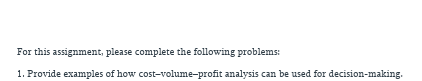 For this assignment, please complete the following problems:

1. Provide examples of how cost–volume–profit analysis can be used for decision-making.